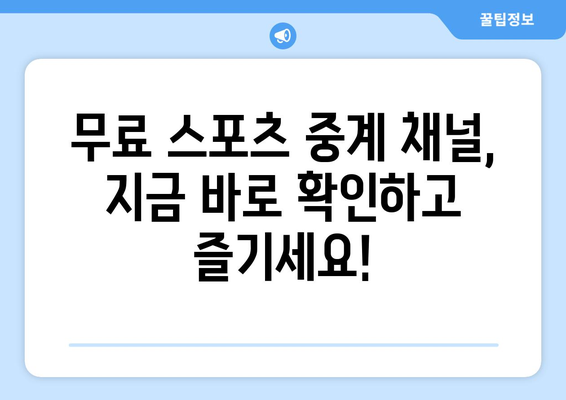 꿀팁정보

무료 스포츠 중계 채널, 지금 바로 확인하고 즐기세요!